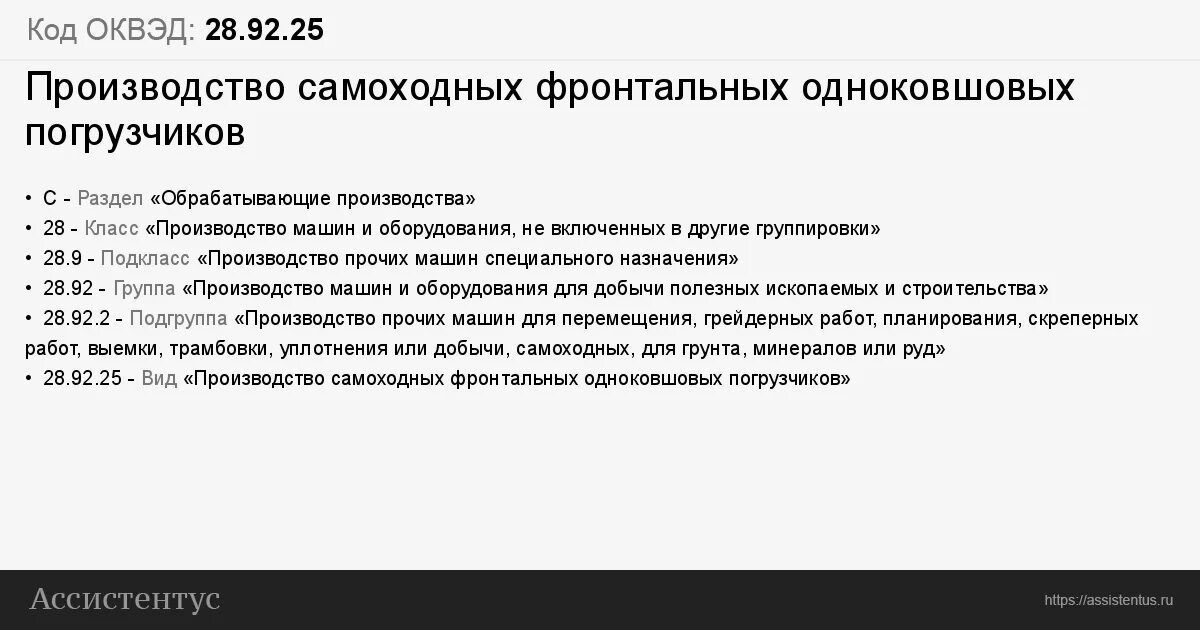 Код ОКВЭД: 28.92.25

Производство самоходных фронтальных одноковшовых погрузчиков

• C - Раздел «Обрабатывающие производства»
• 28 - Класс «Производство машин и оборудования, не включенных в другие группировки»
• 28.9 - Подкласс «Производство прочих машин специального назначения»
• 28.92 - Группа «Производство машин и оборудования для добычи полезных ископаемых и строительства»
• 28.92.2 - Подгруппа «Производство прочих машин для перемещения, грейдерных работ, планирования, скреперных работ, выемки, трамбовки, уплотнения или добычи, самоходных, для грунта, минералов или руд»
• 28.92.25 - Вид «Производство самоходных фронтальных одноковшовых погрузчиков»

Ассистентус

https://assistentus.ru